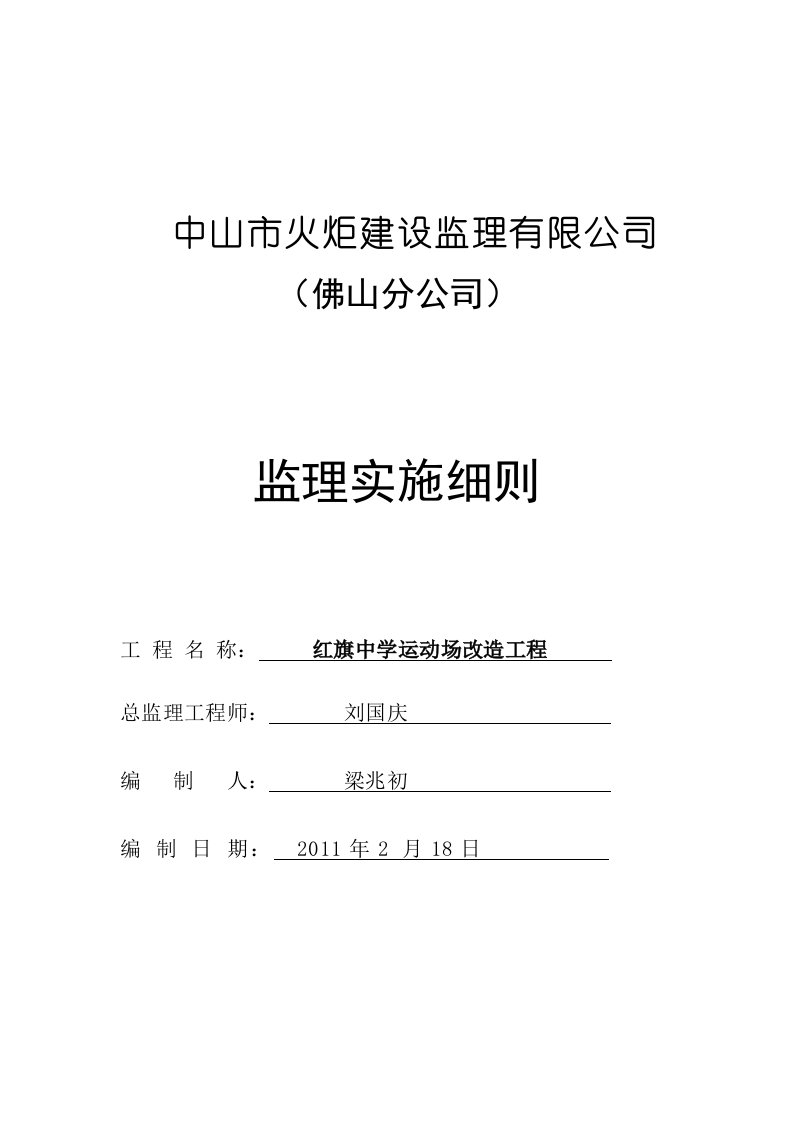 中山市火炬建设监理有限公司

（佛山分公司）

监理实施细则

工 程 名 称： 红旗中学运动场改造工程

总监理工程师： 刘国庆

编 制 人： 梁兆初

编 制 日 期： 2011 年 2 月 18 日